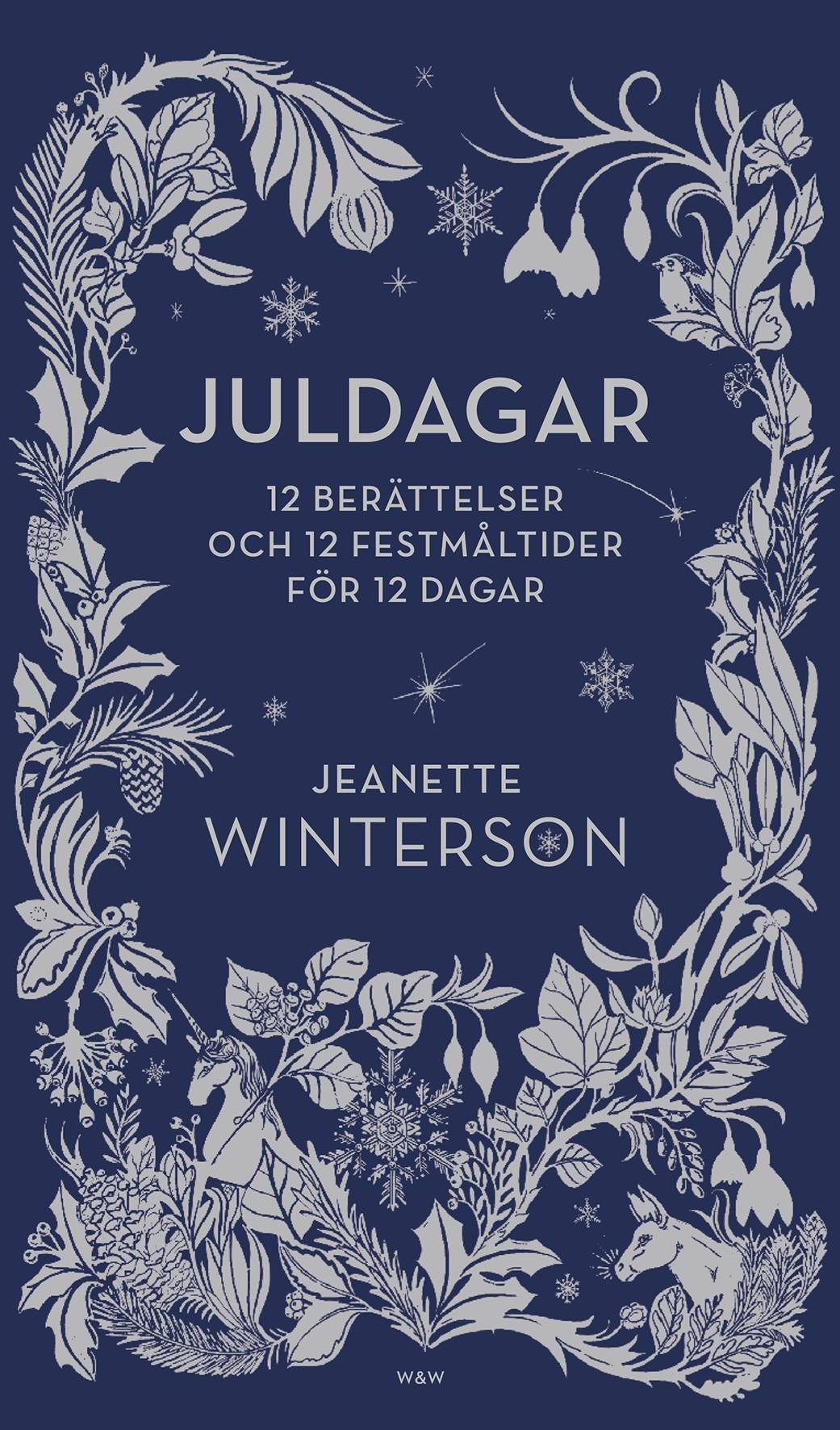 JULDAGAR

12 BERÄTTELSER OCH 12 FESTMÅLTIDER FÖR 12 DAGAR

JEANETTE WINTERSON

W&W